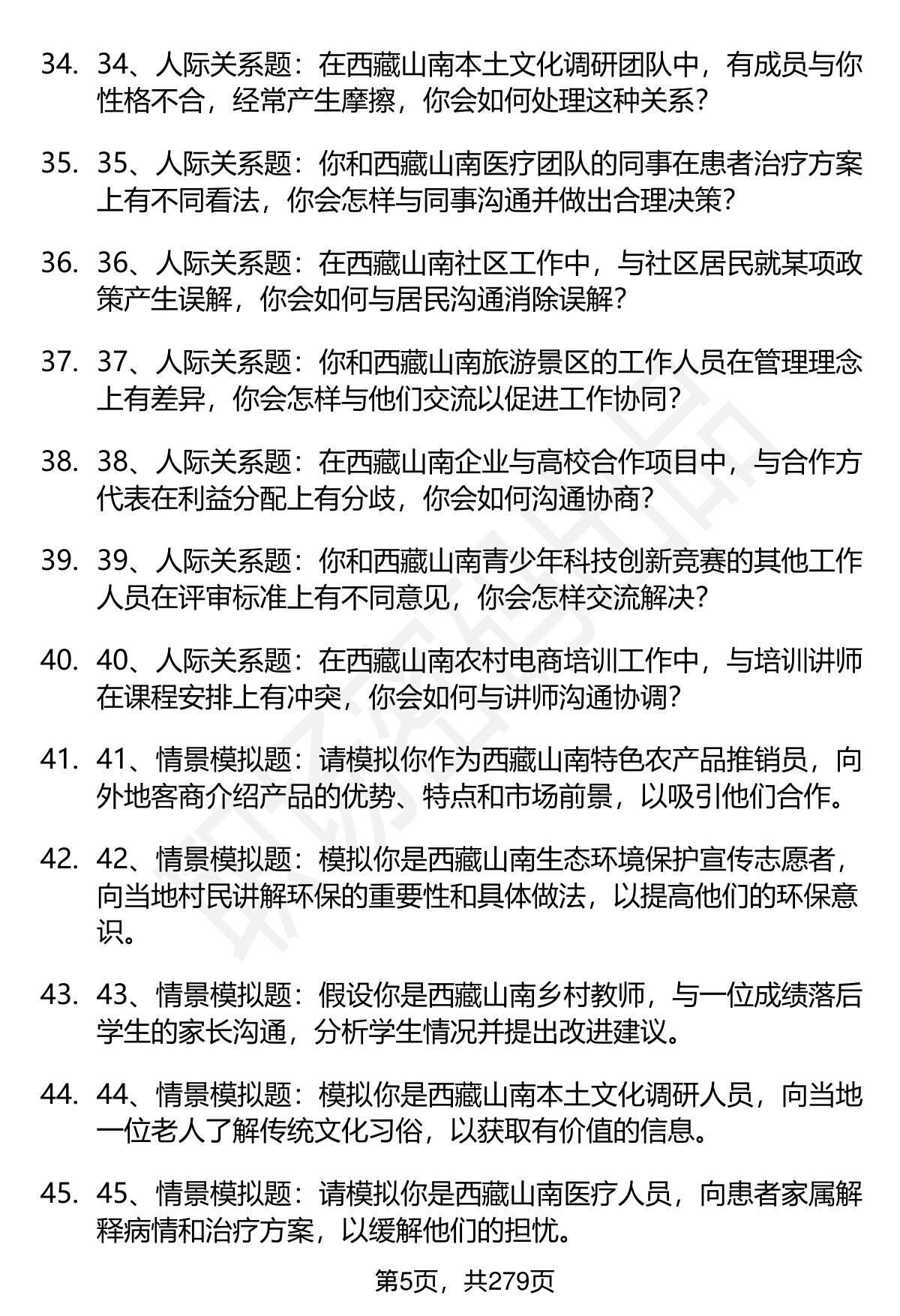 34. 34、人际关系题：在西藏山南本土文化调研团队中，有成员与你性格不合，经常产生摩擦，你会如何处理这种关系？

35. 35、人际关系题：你和西藏山南医疗团队的同事在患者治疗方案上有不同看法，你会怎样与同事沟通并做出合理决策？

36. 36、人际关系题：在西藏山南社区工作中，与社区居民就某项政策产生误解，你会如何与居民沟通消除误解？

37. 37、人际关系题：你和西藏山南旅游景区的工作人员在管理理念上有差异，你会怎样与他们交流以促进工作协同？

38. 38、人际关系题：在西藏山南企业与高校合作项目中，与合作方代表在利益分配上有分歧，你会如何沟通协商？

39. 39、人际关系题：你和西藏山南青少年科技创新竞赛的其他工作人员在评审标准上有不同意见，你会怎样交流解决？

40. 40、人际关系题：在西藏山南农村电商培训工作中，与培训讲师在课程安排上有冲突，你会如何与讲师沟通协调？

41. 41、情景模拟题：请模拟你作为西藏山南特色农产品推销员，向外地客商介绍产品的优势、特点和市场前景，以吸引他们合作。

42. 42、情景模拟题：模拟你是西藏山南生态环境保护宣传志愿者，向当地村民讲解环保的重要性和具体做法，以提高他们的环保意识。

43. 43、情景模拟题：假设你是西藏山南乡村教师，与一位成绩落后学生的家长沟通，分析学生情况并提出改进建议。

44. 44、情景模拟题：模拟你是西藏山南本土文化调研人员，向当地一位老人了解传统文化习俗，以获取有价值的信息。

45. 45、情景模拟题：请模拟你是西藏山南医疗人员，向患者家属解释病情和治疗方案，以缓解他们的担忧。

第5页，共279页